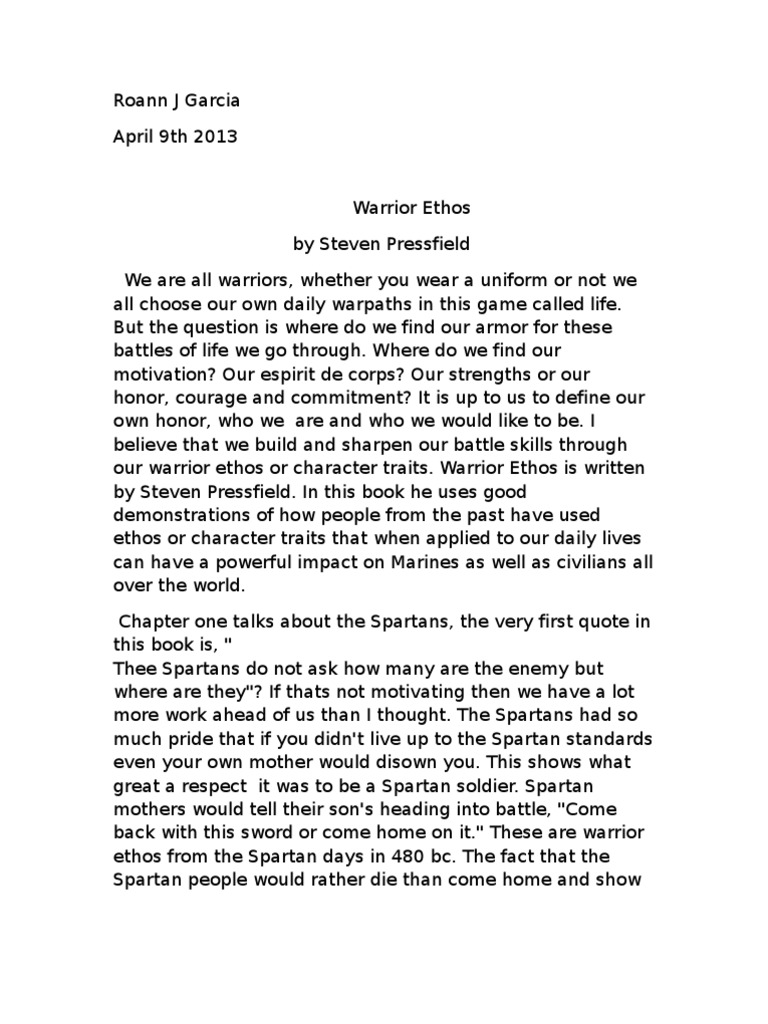 Roann J Garcia

April 9th 2013

Warrior Ethos

by Steven Pressfield

We are all warriors, whether you wear a uniform or not we all choose our own daily warpaths in this game called life. But the question is where do we find our armor for these battles of life we go through. Where do we find our motivation? Our espirit de corps? Our strengths or our honor, courage and commitment? It is up to us to define our own honor, who we are and who we would like to be. I believe that we build and sharpen our battle skills through our warrior ethos or character traits. Warrior Ethos is written by Steven Pressfield. In this book he uses good demonstrations of how people from the past have used ethos or character traits that when applied to our daily lives can have a powerful impact on Marines as well as civilians all over the world.

Chapter one talks about the Spartans, the very first quote in this book is, "
Thee Spartans do not ask how many are the enemy but where are they"? If thats not motivating then we have a lot more work ahead of us than I thought. The Spartans had so much pride that if you didn't live up to the Spartan standards even your own mother would disown you. This shows what great a respect it was to be a Spartan soldier. Spartan mothers would tell their son's heading into battle, "Come back with this sword or come home on it." These are warrior ethos from the Spartan days in 480 bc. The fact that the Spartan people would rather die than come home and show